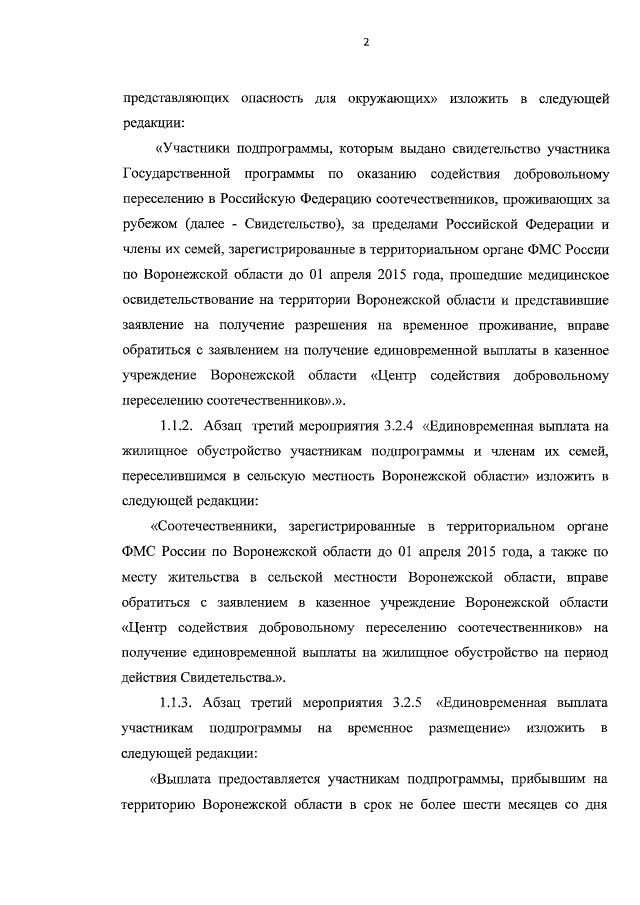 2

представляющих опасность для окружающих» изложить в следующей редакции:

«Участники подпрограммы, которым выдано свидетельство участника Государственной программы по оказанию содействия добровольному переселению в Российскую Федерацию соотечественников, проживающих за рубежом (далее - Свидетельство), за пределами Российской Федерации и члены их семей, зарегистрированные в территориальном органе ФМС России по Воронежской области до 01 апреля 2015 года, прошедшие медицинское освидетельствование на территории Воронежской области и представившие заявление на получение разрешения на временное проживание, вправе обратиться с заявлением на получение единовременной выплаты в казенное учреждение Воронежской области «Центр содействия добровольному переселению соотечественников».».

1.1.2. Абзац третий мероприятия 3.2.4 «Единовременная выплата на жилищное обустройство участникам подпрограммы и членам их семей, переселившимся в сельскую местность Воронежской области» изложить в следующей редакции:

«Соотечественники, зарегистрированные в территориальном органе ФМС России по Воронежской области до 01 апреля 2015 года, а также по месту жительства в сельской местности Воронежской области, вправе обратиться с заявлением в казенное учреждение Воронежской области «Центр содействия добровольному переселению соотечественников» на получение единовременной выплаты на жилищное обустройство на период действия Свидетельства.».

1.1.3. Абзац третий мероприятия 3.2.5 «Единовременная выплата участникам подпрограммы на временное размещение» изложить в следующей редакции:

«Выплата предоставляется участникам подпрограммы, прибывшим на территорию Воронежской области в срок не более шести месяцев со дня